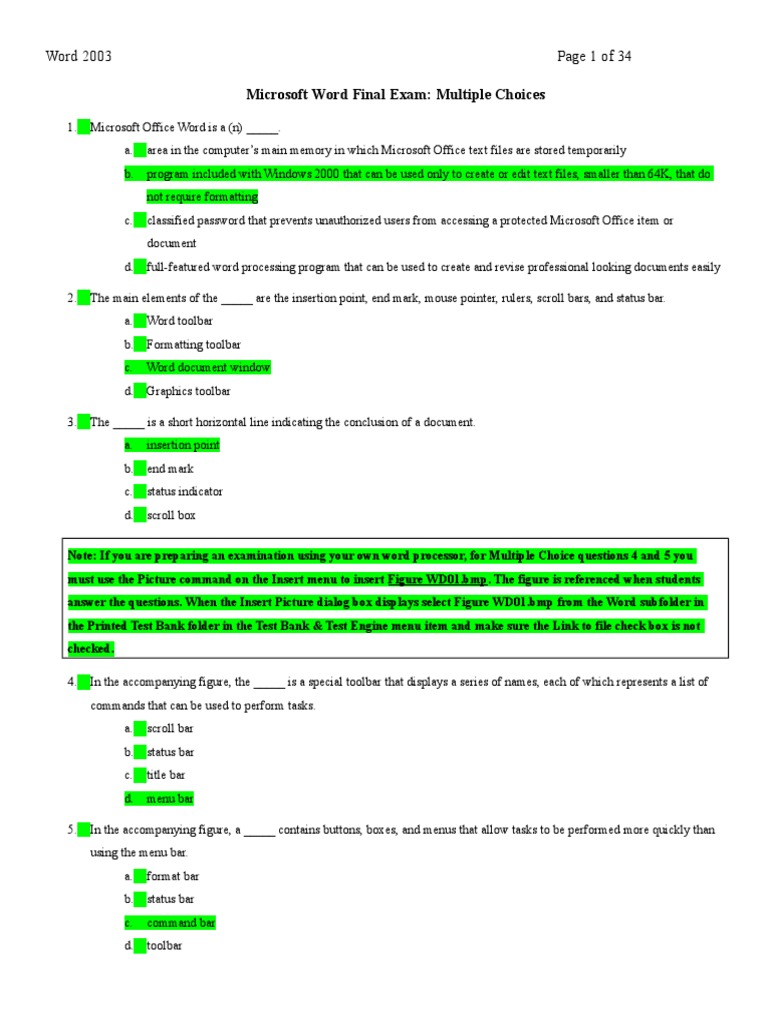 Word 2003

Page 1 of 34

Microsoft Word Final Exam: Multiple Choices

1. Microsoft Office Word is a (n) _____.

a. area in the computer's main memory in which Microsoft Office text files are stored temporarily

b. program included with Windows 2000 that can be used only to create or edit text files, smaller than 64K, that do not require formatting

c. classified password that prevents unauthorized users from accessing a protected Microsoft Office item or document

d. full-featured word processing program that can be used to create and revise professional looking documents easily

2. The main elements of the _____ are the insertion point, end mark, mouse pointer, rulers, scroll bars, and status bar.

a. Word toolbar

b. Formatting toolbar

c. Word document window

d. Graphics toolbar

3. The _____ is a short horizontal line indicating the conclusion of a document.

a. insertion point

b. end mark

c. status indicator

d. scroll box

Note: If you are preparing an examination using your own word processor, for Multiple Choice questions 4 and 5 you must use the Picture command on the Insert menu to insert Figure WD01.bmp. The figure is referenced when students answer the questions. When the Insert Picture dialog box displays select Figure WD01.bmp from the Word subfolder in the Printed Test Bank folder in the Test Bank & Test Engine menu item and make sure the Link to file check box is not checked.

4. In the accompanying figure, the _____ is a special toolbar that displays a series of names, each of which represents a list of commands that can be used to perform tasks.

a. scroll bar

b. status bar

c. title bar

d. menu bar

5. In the accompanying figure, a _____ contains buttons, boxes, and menus that allow tasks to be performed more quickly than using the menu bar.

a. format bar

b. status bar

c. command bar

d. toolbar